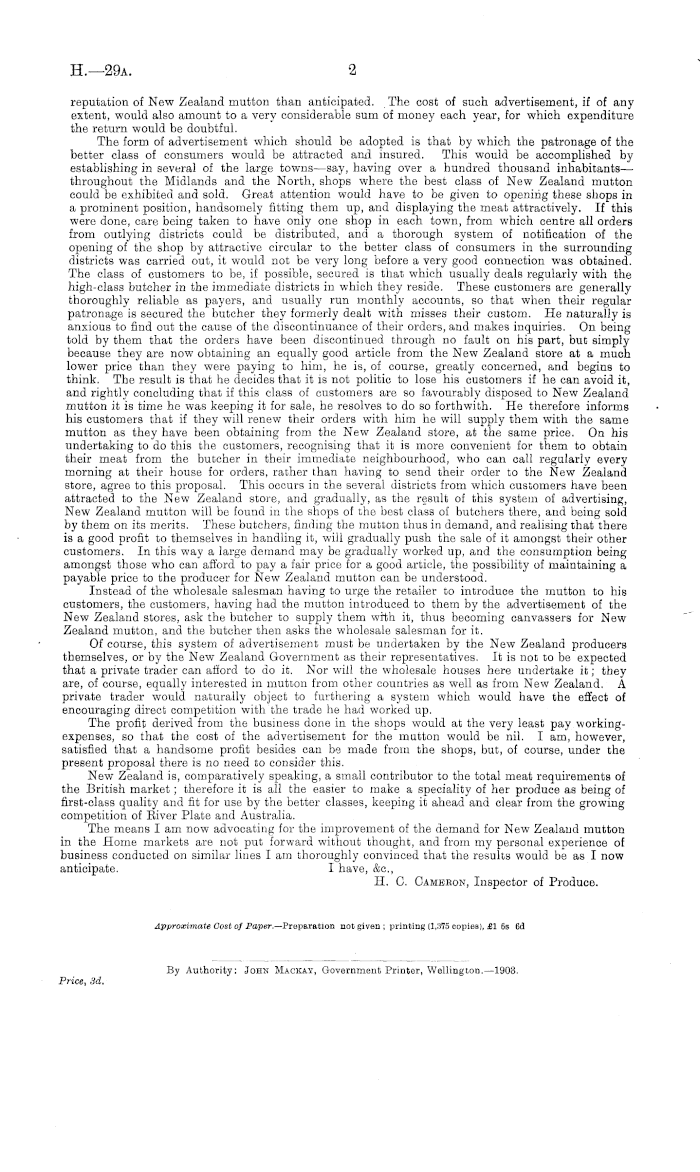 H.—29A. 2

reputation of New Zealand mutton than anticipated. The cost of such advertisement, if of any extent, would also amount to a very considerable sum of money each year, for which expenditure the return would be doubtful.

The form of advertisement which should be adopted is that by which the patronage of the better class of consumers would be attracted and insured. This would be accomplished by establishing in several of the large towns—say, having over a hundred thousand inhabitants—throughout the Midlands and the North, shops where the best class of New Zealand mutton could be exhibited and sold. Great attention would have to be given to opening these shops in a prominent position, handsomely fitting them up, and displaying the meat attractively. If this were done, care being taken to have only one shop in each town, from which centre all orders from outlying districts could be distributed, and a thorough system of notification of the opening of the shop by attractive circular to the better class of consumers in the surrounding districts was carried out, it would not be very long before a very good connection was obtained. The class of customers to be, if possible, secured is that which usually deals regularly with the high-class butcher in the immediate districts in which they reside. These customers are generally thoroughly reliable as payers, and usually run monthly accounts, so that when their regular patronage is secured the butcher they formerly dealt with misses their custom. He naturally is anxious to find out the cause of the discontinuance of their orders, and makes inquiries. On being told by them that the orders have been discontinued through no fault on his part, but simply because they are now obtaining an equally good article from the New Zealand store at a much lower price than they were paying to him, he is, of course, greatly concerned, and begins to think. The result is that he decides that it is not politic to lose his customers if he can avoid it, and rightly concluding that if this class of customers are so favourably disposed to New Zealand mutton it is time he was keeping it for sale, he resolves to do so forthwith. He therefore informs his customers that if they will renew their orders with him he will supply them with the same mutton as they have been obtaining from the New Zealand store, at the same price. On his undertaking to do this the customers, recognising that it is more convenient for them to obtain their meat from the butcher in their immediate neighbourhood, who can call regularly every morning at their house for orders, rather than having to send their order to the New Zealand store, agree to this proposal. This occurs in the several districts from which customers have been attracted to the New Zealand store, and gradually, as the result of this system of advertising, New Zealand mutton will be found in the shops of the best class of butchers there, and being sold by them on its merits. These butchers, finding the mutton thus in demand, and realising that there is a good profit to themselves in handling it, will gradually push the sale of it amongst their other customers. In this way a large demand may be gradually worked up, and the consumption being amongst those who can afford to pay a fair price for a good article, the possibility of maintaining a payable price to the producer for New Zealand mutton can be understood.

Instead of the wholesale salesman having to urge the retailer to introduce the mutton to his customers, the customers, having had the mutton introduced to them by the advertisement of the New Zealand stores, ask the butcher to supply them with it, thus becoming canvassers for New Zealand mutton, and the butcher then asks the wholesale salesman for it.

Of course, this system of advertisement must be undertaken by the New Zealand producers themselves, or by the New Zealand Government as their representatives. It is not to be expected that a private trader can afford to do it. Nor will the wholesale houses here undertake it; they are, of course, equally interested in mutton from other countries as well as from New Zealand. A private trader would naturally object to furthering a system which would have the effect of encouraging direct competition with the trade he had worked up.

The profit derived from the business done in the shops would at the very least pay working-expenses, so that the cost of the advertisement for the mutton would be nil. I am, however, satisfied that a handsome profit besides can be made from the shops, but, of course, under the present proposal there is no need to consider this.

New Zealand is, comparatively speaking, a small contributor to the total meat requirements of the British market; therefore it is all the easier to make a speciality of her produce as being of first-class quality and fit for use by the better classes, keeping it ahead and clear from the growing competition of River Plate and Australia.

The means I am now advocating for the improvement of the demand for New Zealand mutton in the Home markets are not put forward without thought, and from my personal experience of business conducted on similar lines I am thoroughly convinced that the results would be as I now anticipate.

I have, &c.,
H. C. CAMERON, Inspector of Produce.

Approximate Cost of Paper.—Preparation not given; printing (1,375 copies), £1 6s 6d

By Authority: JOHN MACKAY, Government Printer, Wellington.—1903.

Price, 3d.